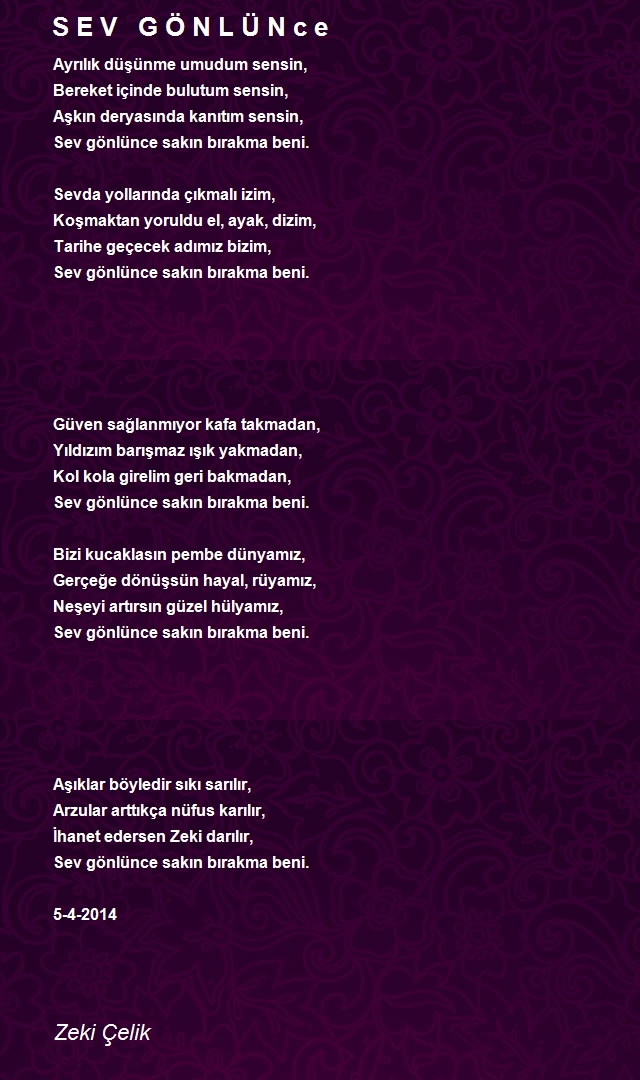 S E V G Ö N L Ü N c e

Ayrılık düşünme umudum sensin,
Bereket içinde bulutum sensin,
Aşkın deryasında kanıtım sensin,
Sev gönlünce sakın bırakma beni.

Sevda yollarında çıkmalı izim,
Koşmaktan yoruldu el, ayak, dizim,
Tarihe geçecek adımız bizim,
Sev gönlünce sakın bırakma beni.

Güven sağlanmıyor kafa takmadan,
Yıldızım barışmaz ışık yakmadan,
Kol kola girelim geri bakmadan,
Sev gönlünce sakın bırakma beni.

Bizi kucaklasın pembe dünyamız,
Gerçeğe dönüşsün hayal, rüyamız,
Neşeyi artırsın güzel hülyamız,
Sev gönlünce sakın bırakma beni.

Aşıklar böyledir sıkı sarılır,
Arzular arttıkça nüfus karılır,
İhanet edersen Zeki darılır,
Sev gönlünce sakın bırakma beni.

5-4-2014

Zeki Çelik